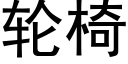 轮椅